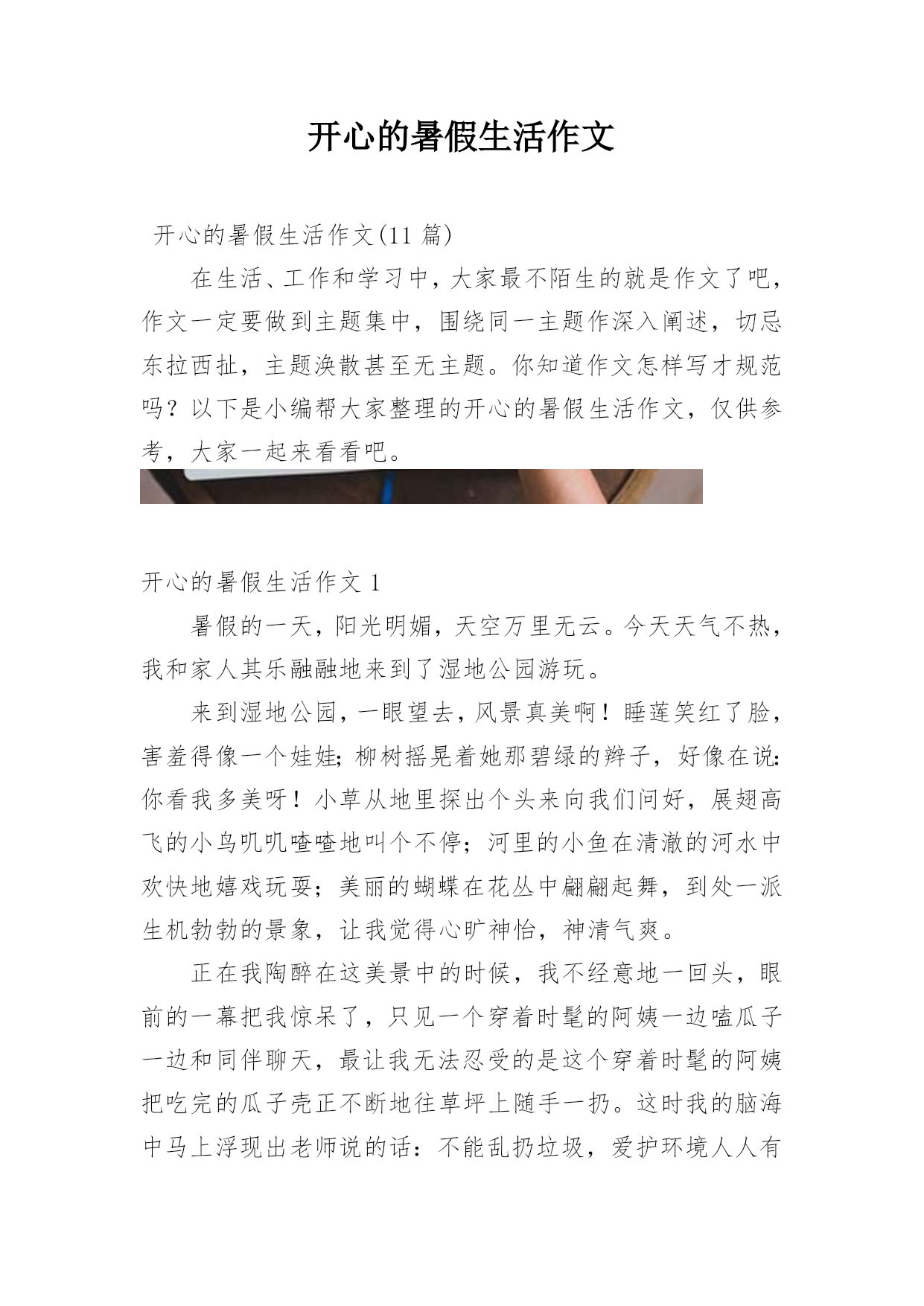 开心的暑假生活作文

开心的暑假生活作文(11 篇)

在生活、工作和学习中，大家最不陌生的就是作文了吧，作文一定要做到主题集中，围绕同一主题作深入阐述，切忌东拉西扯，主题涣散甚至无主题。你知道作文怎样写才规范吗？以下是小编帮大家整理的开心的暑假生活作文，仅供参考，大家一起来看看吧。

开心的暑假生活作文 1

暑假的一天，阳光明媚，天空万里无云。今天天气不热，我和家人其乐融融地来到了湿地公园游玩。

来到湿地公园，一眼望去，风景真美啊！睡莲笑红了脸，害羞得像一个娃娃;柳树摇晃着她那碧绿的辫子，好像在说:你看我多美呀！小草从地里探出个头来向我们问好，展翅高飞的小鸟叽叽喳喳地叫个不停；河里的小鱼在清澈的河水中欢快地嬉戏玩耍；美丽的蝴蝶在花丛中翩翩起舞，到处一派生机勃勃的景象，让我觉得心旷神怡，神清气爽。

正在我陶醉在这美景中的时候，我不经意地一回头，眼前的一幕把我惊呆了，只见一个穿着时髦的阿姨一边嗑瓜子一边和同伴聊天，最让我无法忍受的是这个穿着时髦的阿姨把吃完的瓜子壳正不断地往草坪上随手一扔。这时我的脑海中马上浮现出老师说的话：不能乱扔垃圾，爱护环境人人有